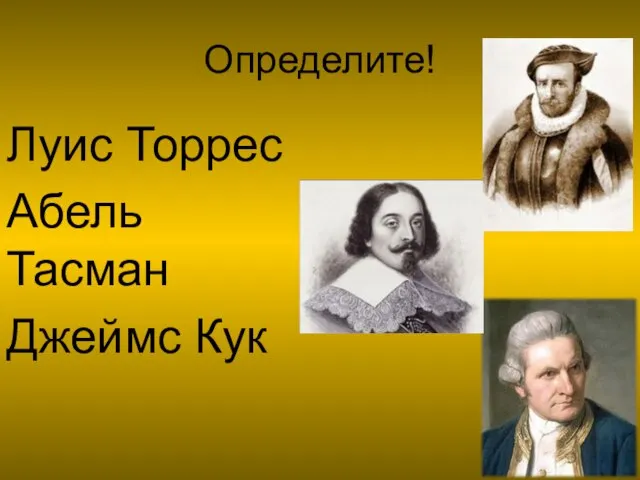 Определите!

Луис Торрес

Абель Тасман

Джеймс Кук